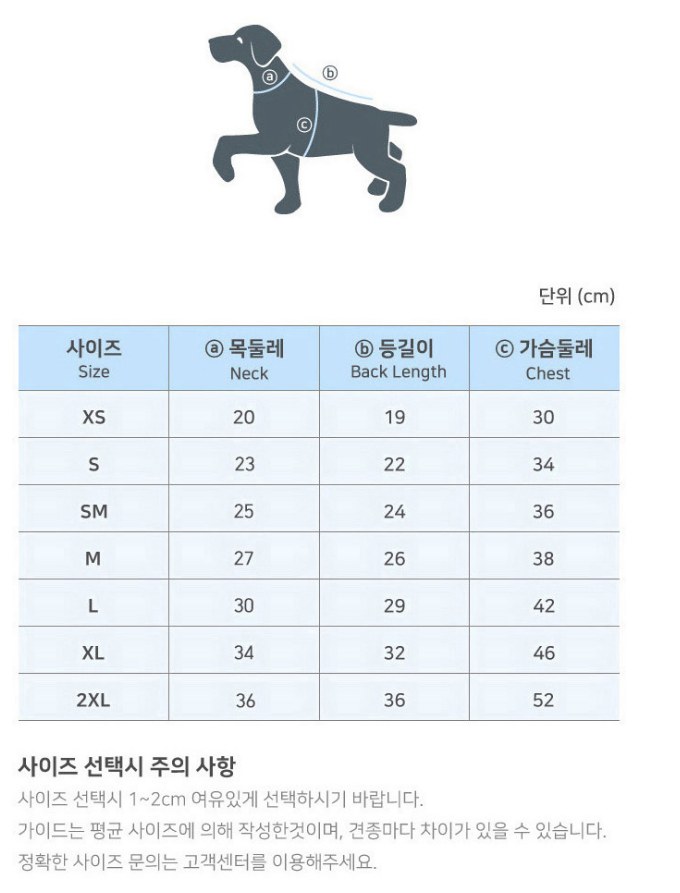 ⓐ ⓑ ⓒ

단위 (cm)

| 사이즈 Size | ⓐ 목둘레 Neck | ⓑ 등길이 Back Length | ⓒ 가슴둘레 Chest |
|---|---|---|---|
| XS | 20 | 19 | 30 |
| S | 23 | 22 | 34 |
| SM | 25 | 24 | 36 |
| M | 27 | 26 | 38 |
| L | 30 | 29 | 42 |
| XL | 34 | 32 | 46 |
| 2XL | 36 | 36 | 52 |

사이즈 선택시 주의 사항

사이즈 선택시 1~2cm 여유있게 선택하시기 바랍니다.
가이드는 평균 사이즈에 의해 작성한것이며, 견종마다 차이가 있을 수 있습니다.
정확한 사이즈 문의는 고객센터를 이용해주세요.